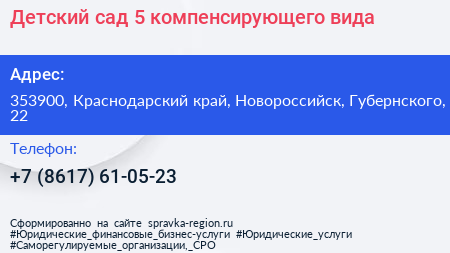 Детский сад 5 компенсирующего вида

Адрес:

353900, Краснодарский край, Новороссийск, Губернского, 22

Телефон:

+7 (8617) 61-05-23

Сформированно на сайте spravka-region.ru
#Юридические_финансовые_бизнес-услуги #Юридические_услуги
#Саморегулируемые_организации,_СРО